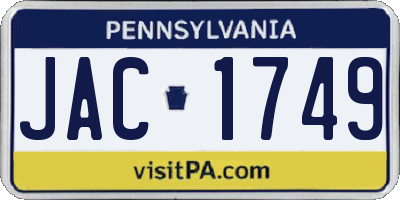 PENNSYLVANIA

JAC 1749

visitPA.com